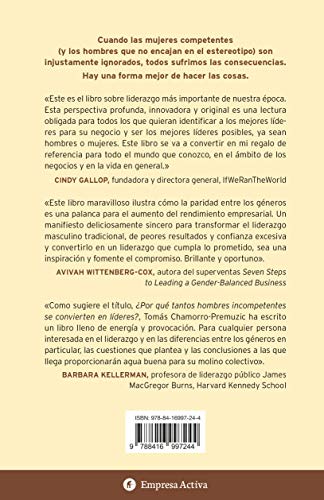 Cuando las mujeres competentes (y los hombres que no encajan en el estereotipo) son injustamente ignorados, todos sufrimos las consecuencias.

Hay una forma mejor de hacer las cosas.

«Este es el libro sobre liderazgo más importante de nuestra época. Esta perspectiva profunda, innovadora y original es una lectura obligada para todos los que quieran identificar a los mejores líderes para su negocio y ser los mejores líderes posibles, ya sean hombres o mujeres. Este libro se va a convertir en mi regalo de referencia para todo el mundo que conozco, en el ámbito de los negocios y en la vida en general.»

CINDY GALLOP, fundadora y directora general, IfWeRanTheWorld

«Este libro maravilloso ilustra cómo la paridad entre los géneros es una palanca para el aumento del rendimiento empresarial. Un manifiesto deliciosamente sincero para transformar el liderazgo masculino tradicional, de peores resultados y confianza excesiva y convertirlo en un liderazgo que cumpla lo prometido, sea una inspiración y fomente el compromiso. Brillante y oportuno».

AVIVAH WITTENBERG-COX, autora del superventas Seven Steps to Leading a Gender-Balanced Business

«Como sugiere el título, ¿Por qué tantos hombres incompetentes se convierten en líderes?, Tomás Chamorro-Premuzic ha escrito un libro lleno de energía y provocación. Para cualquier persona interesada en el liderazgo y en las diferencias entre los géneros en particular, las cuestiones que plantea y las conclusiones a las que llega proporcionarán agua buena para su molino colectivo».

BARBARA KELLERMAN, profesora de liderazgo público James MacGregor Burns, Harvard Kennedy School

ISBN: 978-84-16997-24-4

9 788416 997244

Empresa Activa